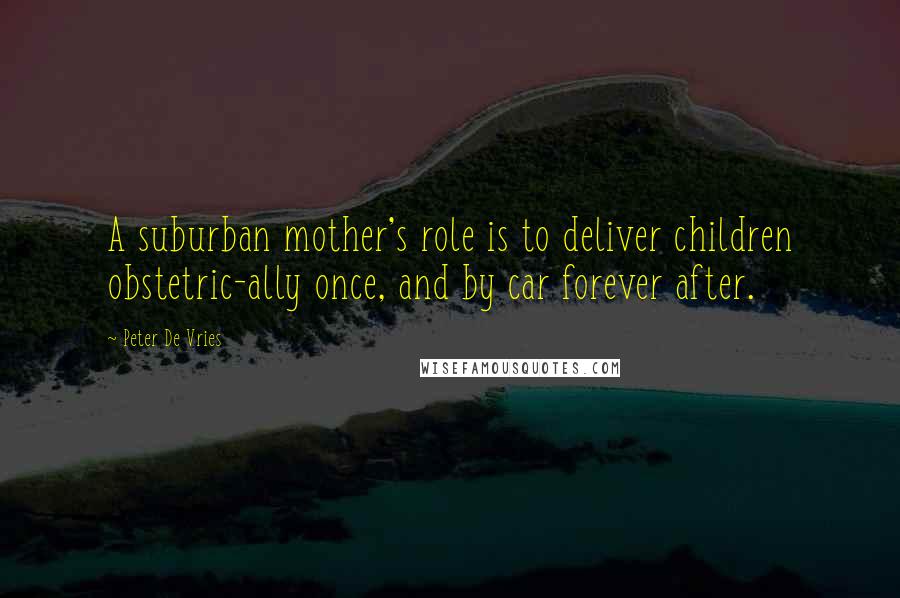 A suburban mother's role is to deliver children obstetric-ally once, and by car forever after.

~ Peter De Vries

WISEFAMOUSQUOTES.COM